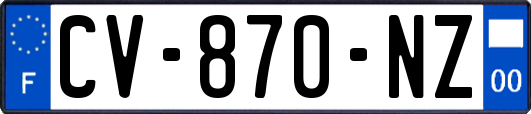 F
CV-870-NZ
00